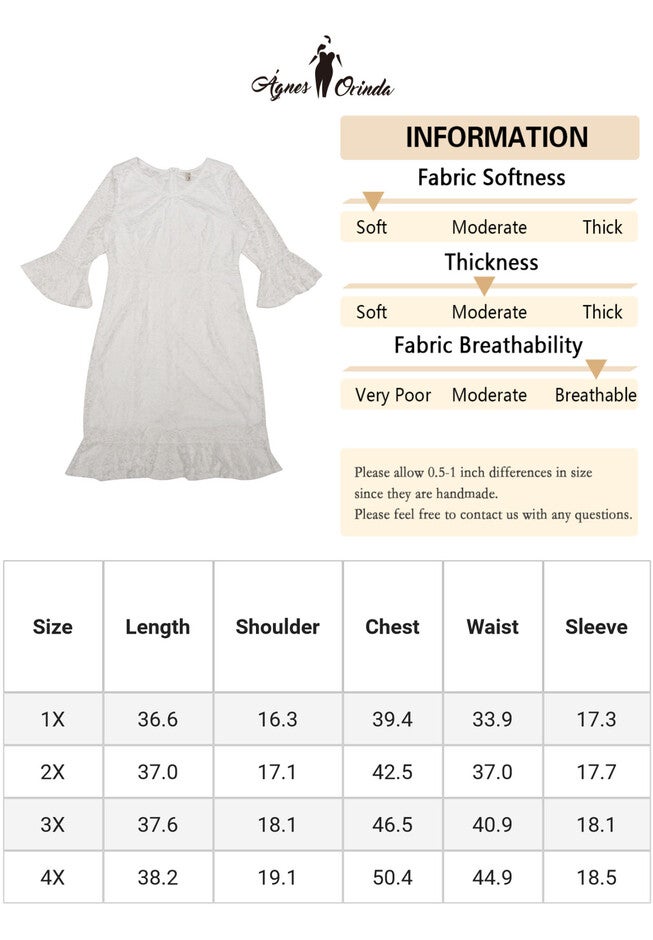 Ágnes Orinda

INFORMATION

Fabric Softness

Soft Moderate Thick

Thickness

Soft Moderate Thick

Fabric Breathability

Very Poor Moderate Breathable

Please allow 0.5-1 inch differences in size since they are handmade.
Please feel free to contact us with any questions.

| Size | Length | Shoulder | Chest | Waist | Sleeve |
|---|---|---|---|---|---|
| 1X | 36.6 | 16.3 | 39.4 | 33.9 | 17.3 |
| 2X | 37.0 | 17.1 | 42.5 | 37.0 | 17.7 |
| 3X | 37.6 | 18.1 | 46.5 | 40.9 | 18.1 |
| 4X | 38.2 | 19.1 | 50.4 | 44.9 | 18.5 |